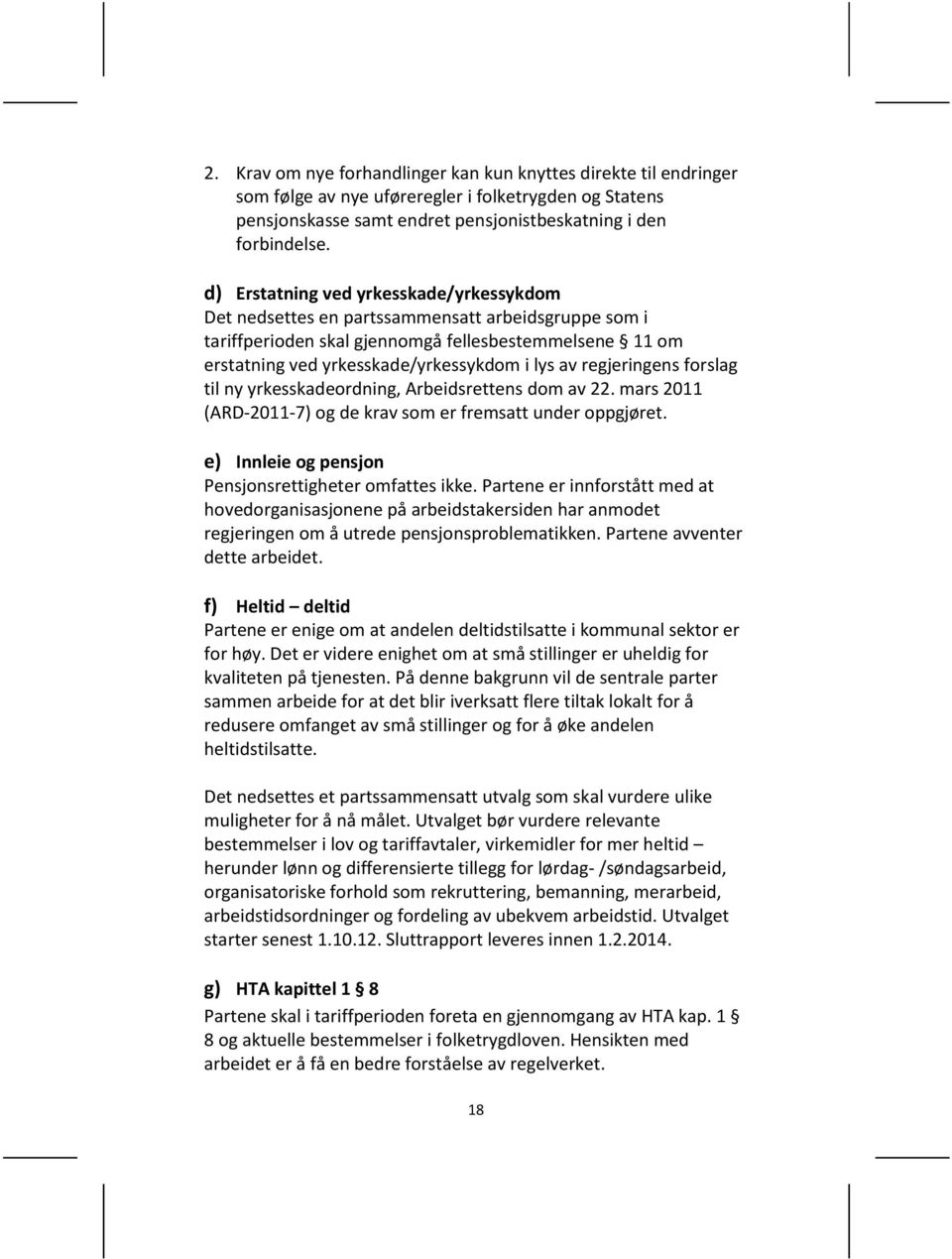 2. Krav om nye forhandlinger kan kun knyttes direkte til endringer som følge av nye uføreregler i folketrygden og Statens pensjonskasse samt endret pensjonistbeskatning i den forbindelse.

d) Erstatning ved yrkesskade/yrkessykdom
Det nedsettes en partssammensatt arbeidsgruppe som i tariffperioden skal gjennomgå fellesbestemmelsene § 11 om erstatning ved yrkesskade/yrkessykdom i lys av regjeringens forslag til ny yrkesskadeordning, Arbeidsrettens dom av 22. mars 2011 (ARD-2011-7) og de krav som er fremsatt under oppgjøret.

e) Innleie og pensjon
Pensjonsrettigheter omfattes ikke. Partene er innforstått med at hovedorganisasjonene på arbeidstakersiden har anmodet regjeringen om å utrede pensjonsproblematikken. Partene avventer dette arbeidet.

f) Heltid – deltid
Partene er enige om at andelen deltidstilsatte i kommunal sektor er for høy. Det er videre enighet om at små stillinger er uheldig for kvaliteten på tjenesten. På denne bakgrunn vil de sentrale parter sammen arbeide for at det blir iverksatt flere tiltak lokalt for å redusere omfanget av små stillinger og for å øke andelen heltidstilsatte.

Det nedsettes et partssammensatt utvalg som skal vurdere ulike muligheter for å nå målet. Utvalget bør vurdere relevante bestemmelser i lov og tariffavtaler, virkemidler for mer heltid – herunder lønn og differensierte tillegg for lørdag- /søndagsarbeid, organisatoriske forhold som rekruttering, bemanning, merarbeid, arbeidstidsordninger og fordeling av ubekvem arbeidstid. Utvalget starter senest 1.10.12. Sluttrapport leveres innen 1.2.2014.

g) HTA kapittel 1 § 8
Partene skal i tariffperioden foreta en gjennomgang av HTA kap. 1 § 8 og aktuelle bestemmelser i folketrygdloven. Hensikten med arbeidet er å få en bedre forståelse av regelverket.

18